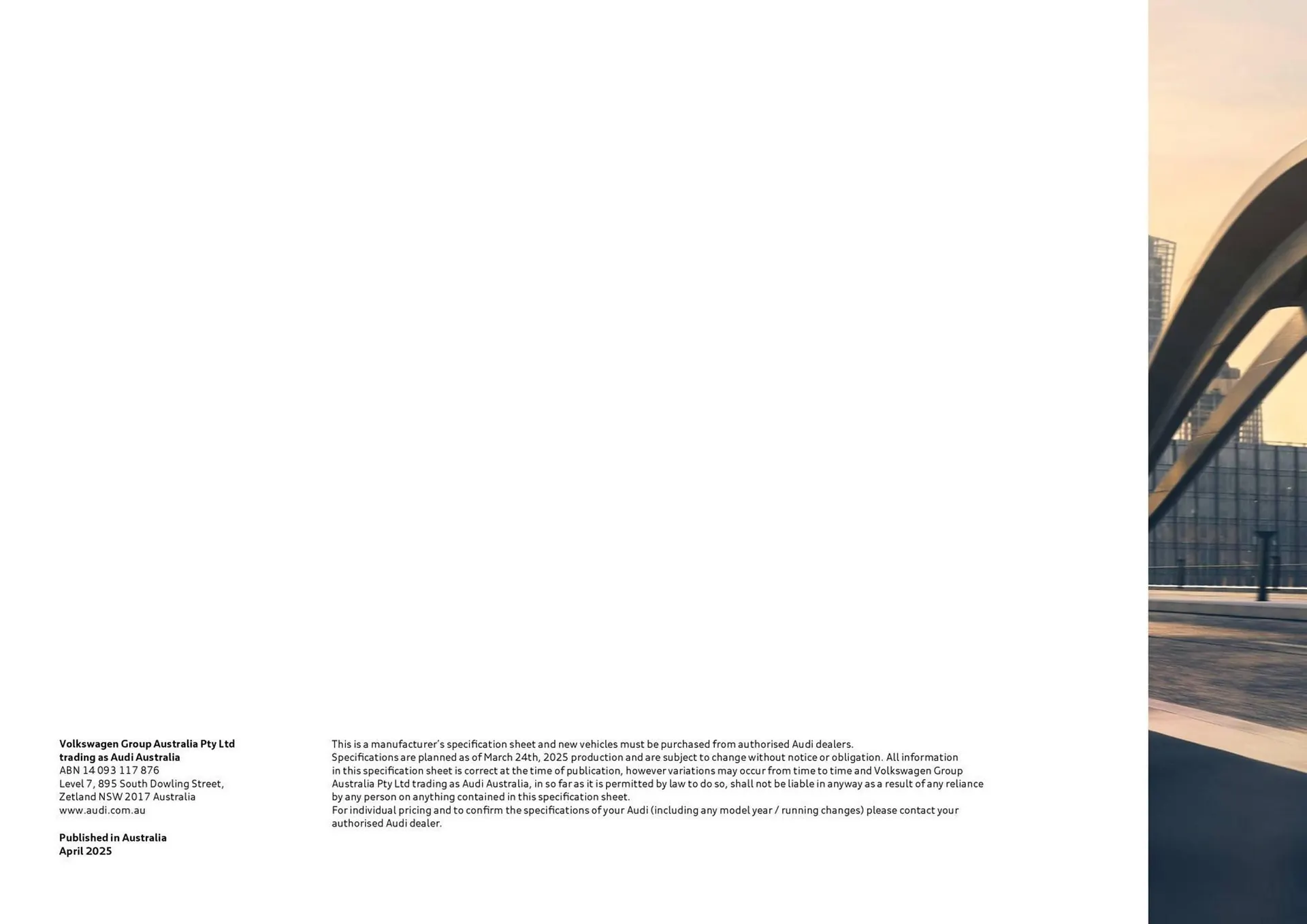 Volkswagen Group Australia Pty Ltd
trading as Audi Australia
ABN 14 093 117 876
Level 7, 895 South Dowling Street,
Zetland NSW 2017 Australia
www.audi.com.au

Published in Australia
April 2025

This is a manufacturer's specification sheet and new vehicles must be purchased from authorised Audi dealers.
Specifications are planned as of March 24th, 2025 production and are subject to change without notice or obligation. All information in this specification sheet is correct at the time of publication, however variations may occur from time to time and Volkswagen Group Australia Pty Ltd trading as Audi Australia, in so far as it is permitted by law to do so, shall not be liable in anyway as a result of any reliance by any person on anything contained in this specification sheet.
For individual pricing and to confirm the specifications of your Audi (including any model year / running changes) please contact your authorised Audi dealer.